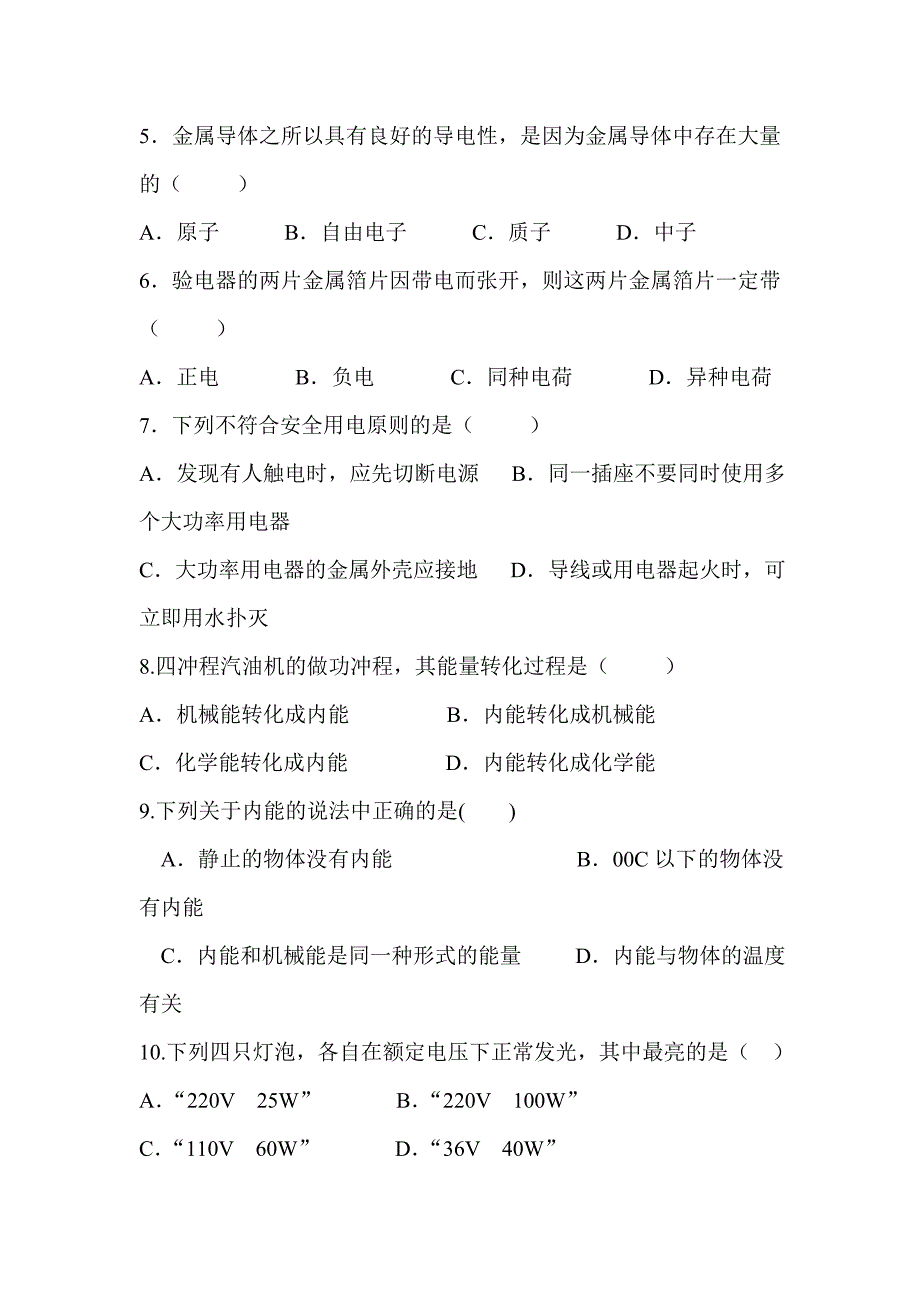 5．金属导体之所以具有良好的导电性，是因为金属导体中存在大量的（　　）

A．原子　　B．自由电子　　C．质子　　D．中子

6．验电器的两片金属箔片因带电而张开，则这两片金属箔片一定带（　　）

A．正电　　B．负电　　C．同种电荷　　D．异种电荷

7．下列不符合安全用电原则的是（　　）

A．发现有人触电时，应先切断电源　B．同一插座不要同时使用多个大功率用电器

C．大功率用电器的金属外壳应接地　D．导线或用电器起火时，可立即用水扑灭

8.四冲程汽油机的做功冲程，其能量转化过程是（　　）

A．机械能转化成内能　　　B．内能转化成机械能

C．化学能转化成内能　　　D．内能转化成化学能

9.下列关于内能的说法中正确的是(　　)

A．静止的物体没有内能　　　　　　B．00C 以下的物体没有内能

C．内能和机械能是同一种形式的能量　　D．内能与物体的温度有关

10.下列四只灯泡，各自在额定电压下正常发光，其中最亮的是（　）

A．“220V　25W”　　B．“220V　100W”

C．“110V　60W”　　D．“36V　40W”